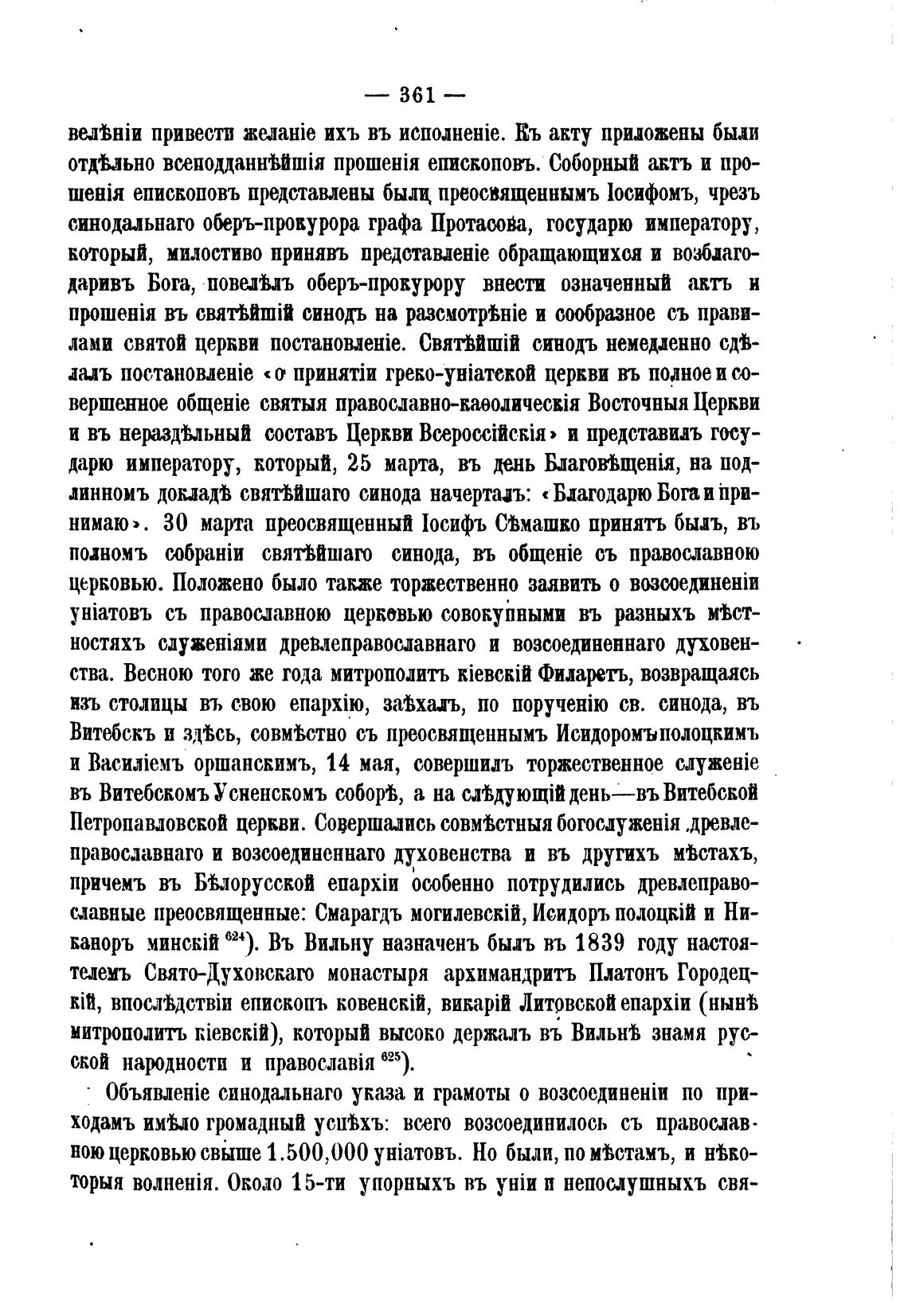 — 361 —

велѣніи привести желаніе ихъ въ исполненіе. Къ акту приложены были отдѣльно всеподданнѣйшія прошенія епископовъ. Соборный актъ и прошенія епископовъ представлены были преосвященнымъ Іосифомъ, чрезъ синодальнаго оберъ-прокурора графа Протасова, государю императору, который, милостиво принявъ представленіе обращающихся и возблагодаривъ Бога, повелѣлъ оберъ-прокурору внести означенный актъ и прошенія въ святѣйшій синодъ на разсмотрѣніе и сообразное съ правилами святой церкви постановленіе. Святѣйшій синодъ немедленно сдѣлалъ постановленіе «о принятіи греко-уніатской церкви въ полное и совершенное общеніе святыя православно-каѳолическія Восточныя Церкви и въ нераздѣльный составъ Церкви Всероссійскія» и представилъ государю императору, который, 25 марта, въ день Благовѣщенія, на подлинномъ докладѣ святѣйшаго синода начерталъ: «Благодарю Бога и принимаю». 30 марта преосвященный Іосифъ Сѣмашко принятъ былъ, въ полномъ собраніи святѣйшаго синода, въ общеніе съ православною церковью. Положено было также торжественно заявить о возсоединеніи уніатовъ съ православною церковью совокупными въ разныхъ мѣстностяхъ служеніями древлеправославнаго и возсоединеннаго духовенства. Весною того же года митрополитъ кіевскій Филаретъ, возвращаясь изъ столицы въ свою епархію, заѣхалъ, по порученію св. синода, въ Витебскъ и здѣсь, совмѣстно съ преосвященнымъ Исидоромъ полоцкимъ и Василіемъ оршанскимъ, 14 мая, совершилъ торжественное служеніе въ Витебскомъ Успенскомъ соборѣ, а на слѣдующій день—въ Витебской Петропавловской церкви. Совершались совмѣстныя богослуженія древлеправославнаго и возсоединеннаго духовенства и въ другихъ мѣстахъ, причемъ въ Бѣлорусской епархіи особенно потрудились древлеправославные преосвященные: Смарагдъ могилевскій, Исидоръ полоцкій и Никаноръ минскій $^{624}$). Въ Вильну назначенъ былъ въ 1839 году настоятелемъ Свято-Духовскаго монастыря архимандритъ Платонъ Городецкій, впослѣдствіи епископъ ковенскій, викарій Литовской епархіи (нынѣ митрополитъ кіевскій), который высоко держалъ въ Вильнѣ знамя русской народности и православія $^{625}$).

Объявленіе синодальнаго указа и грамоты о возсоединеніи по приходамъ имѣло громадный успѣхъ: всего возсоединилось съ православною церковью свыше 1.500,000 уніатовъ. Но были, по мѣстамъ, и нѣкоторыя волненія. Около 15-ти упорныхъ въ уніи и непослушныхъ свя-